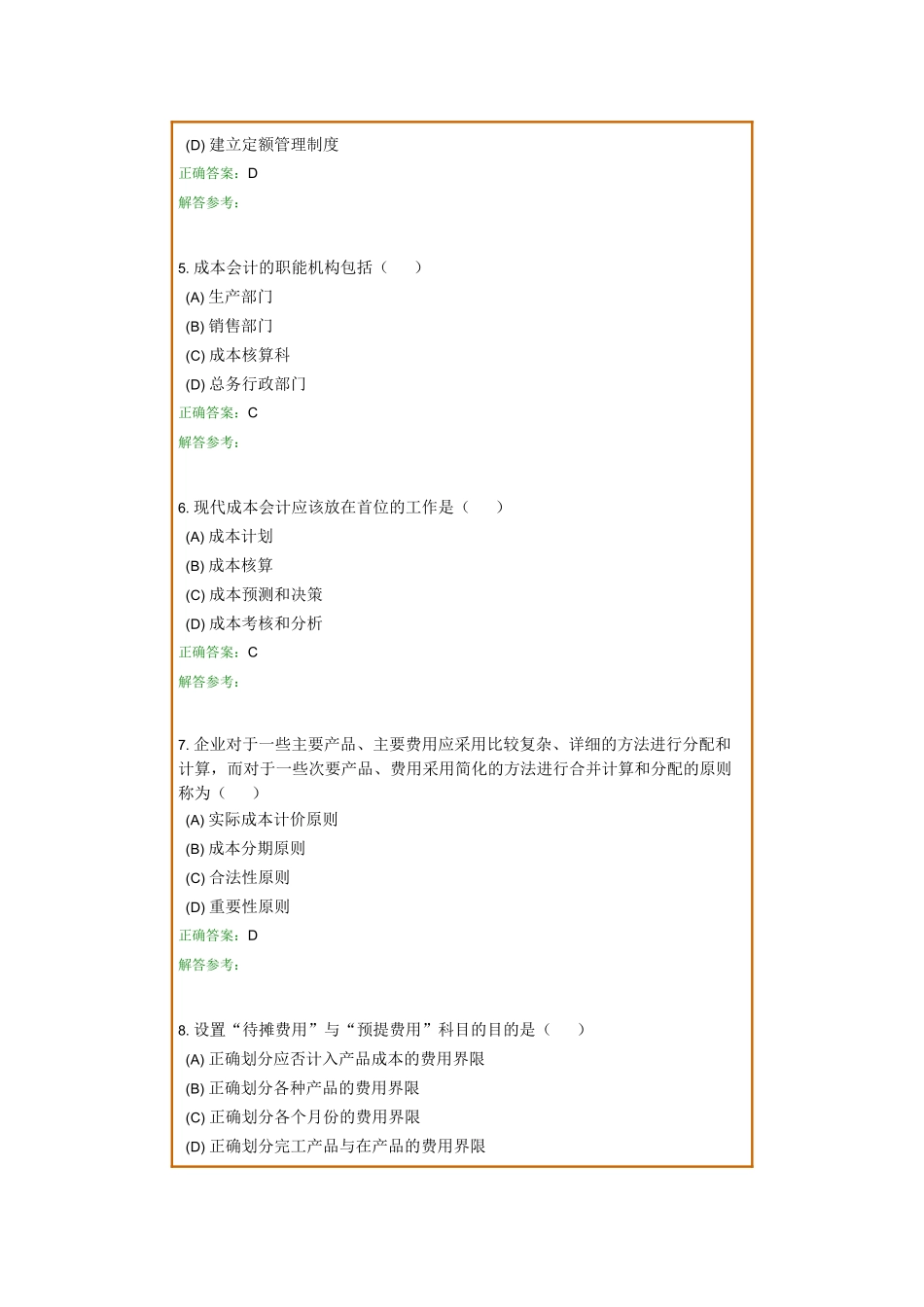 (D) 建立定额管理制度
正确答案：D
解答参考：

5. 成本会计的职能机构包括（　　）
(A) 生产部门
(B) 销售部门
(C) 成本核算科
(D) 总务行政部门
正确答案：C
解答参考：

6. 现代成本会计应该放在首位的工作是（　　）
(A) 成本计划
(B) 成本核算
(C) 成本预测和决策
(D) 成本考核和分析
正确答案：C
解答参考：

7. 企业对于一些主要产品、主要费用应采用比较复杂、详细的方法进行分配和计算，而对于一些次要产品、费用采用简化的方法进行合并计算和分配的原则称为（　　）
(A) 实际成本计价原则
(B) 成本分期原则
(C) 合法性原则
(D) 重要性原则
正确答案：D
解答参考：

8. 设置“待摊费用”与“预提费用”科目的目的是（　　）
(A) 正确划分应否计入产品成本的费用界限
(B) 正确划分各种产品的费用界限
(C) 正确划分各个月份的费用界限
(D) 正确划分完工产品与在产品的费用界限